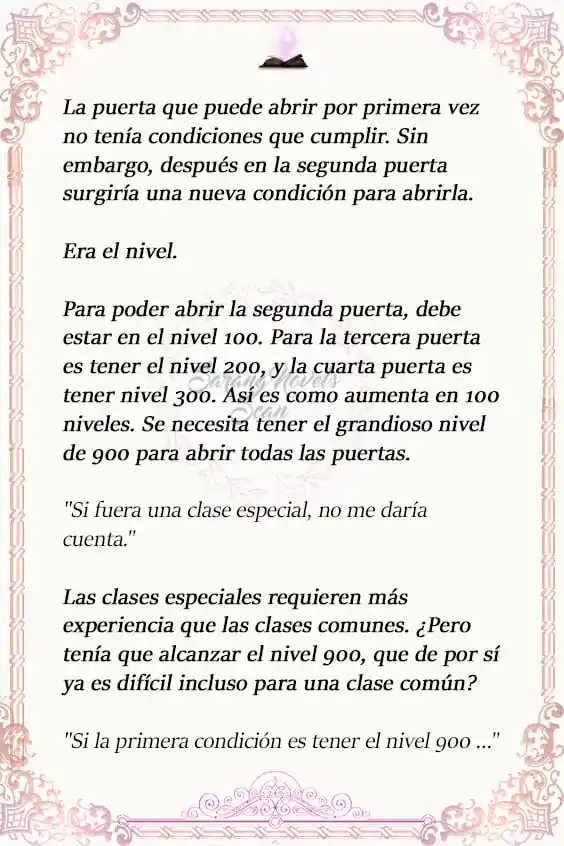 La puerta que puede abrir por primera vez no tenía condiciones que cumplir. Sin embargo, después en la segunda puerta surgiría una nueva condición para abrirla.

Era el nivel.

Para poder abrir la segunda puerta, debe estar en el nivel 100. Para la tercera puerta es tener el nivel 200, y la cuarta puerta es tener nivel 300. Así es como aumenta en 100 niveles. Se necesita tener el grandioso nivel de 900 para abrir todas las puertas.

Sarang Novels Scan

"Si fuera una clase especial, no me daría cuenta."

Las clases especiales requieren más experiencia que las clases comunes. ¿Pero tenía que alcanzar el nivel 900, que de por sí ya es difícil incluso para una clase común?

"Si la primera condición es tener el nivel 900 ..."